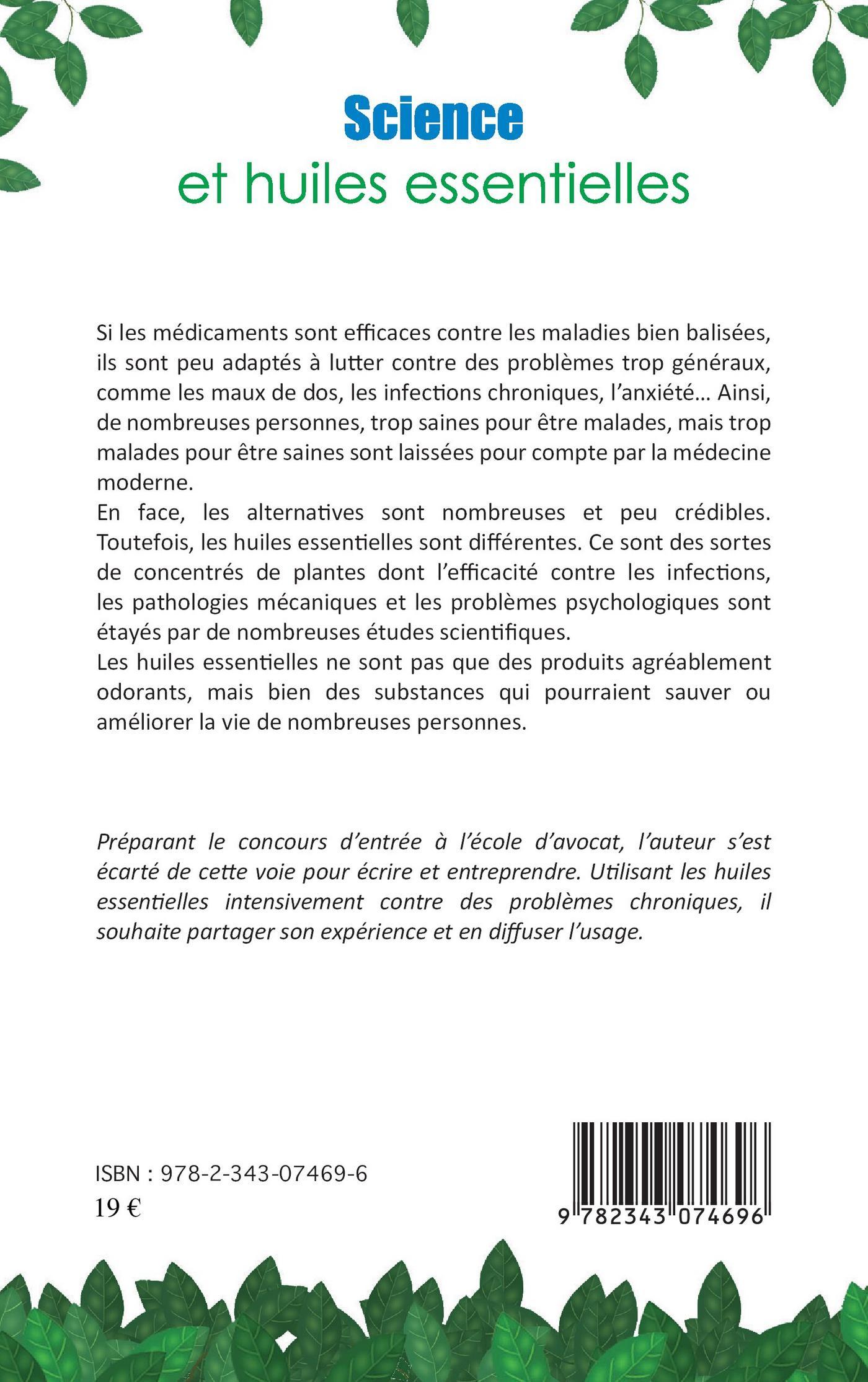 Science
et huiles essentielles

Si les médicaments sont efficaces contre les maladies bien balisées, ils sont peu adaptés à lutter contre des problèmes trop généraux, comme les maux de dos, les infections chroniques, l'anxiété… Ainsi, de nombreuses personnes, trop saines pour être malades, mais trop malades pour être saines sont laissées pour compte par la médecine moderne.
En face, les alternatives sont nombreuses et peu crédibles. Toutefois, les huiles essentielles sont différentes. Ce sont des sortes de concentrés de plantes dont l'efficacité contre les infections, les pathologies mécaniques et les problèmes psychologiques sont étayés par de nombreuses études scientifiques.
Les huiles essentielles ne sont pas que des produits agréablement odorants, mais bien des substances qui pourraient sauver ou améliorer la vie de nombreuses personnes.

Préparant le concours d'entrée à l'école d'avocat, l'auteur s'est écarté de cette voie pour écrire et entreprendre. Utilisant les huiles essentielles intensivement contre des problèmes chroniques, il souhaite partager son expérience et en diffuser l'usage.

ISBN : 978-2-343-07469-6
19 €

9 782343 074696